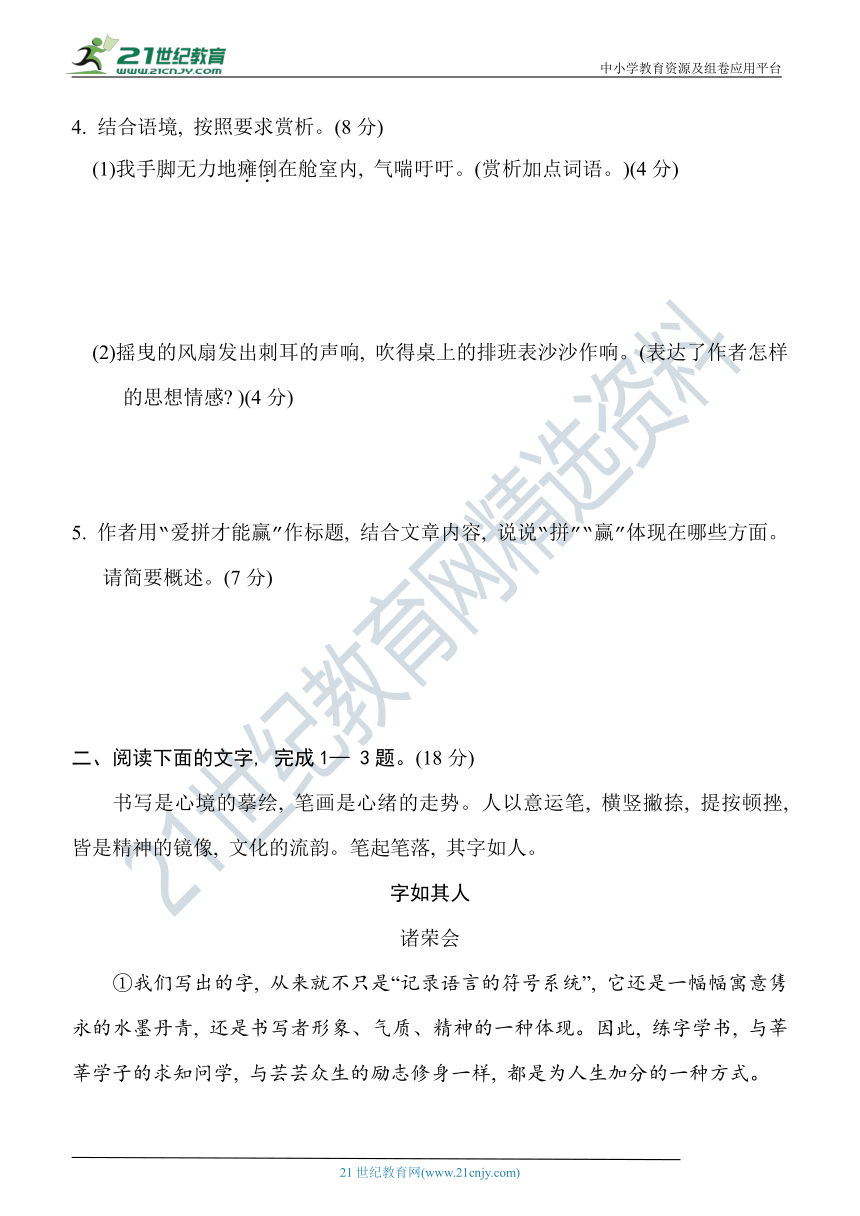 21世纪教育
www.21cnjy.com
中小学教育资源及组卷应用平台

4. 结合语境, 按照要求赏析。(8 分)

(1)我手脚无力地瘫倒在舱室内, 气喘吁吁。(赏析加点词语。)(4 分)

(2)摇曳的风扇发出刺耳的声响, 吹得桌上的排班表沙沙作响。(表达了作者怎样的思想情感? )(4 分)

5. 作者用“爱拼才能赢”作标题, 结合文章内容, 说说“拼”“赢”体现在哪些方面。请简要概述。(7 分)

二、阅读下面的文字, 完成 1— 3 题。(18 分)

书写是心境的摹绘, 笔画是心绪的走势。人以意运笔, 横竖撇捺, 提按顿挫, 皆是精神的镜像, 文化的流韵。笔起笔落, 其字如人。

字如其人

诸荣会

①我们写出的字, 从来就不只是“记录语言的符号系统”, 它还是一幅幅寓意隽永的水墨丹青, 还是书写者形象、气质、精神的一种体现。因此, 练字学书, 与莘莘学子的求知问学, 与芸芸众生的励志修身一样, 都是为人生加分的一种方式。

21世纪教育网精选资料

21 世纪教育网(www.21cnjy.com)